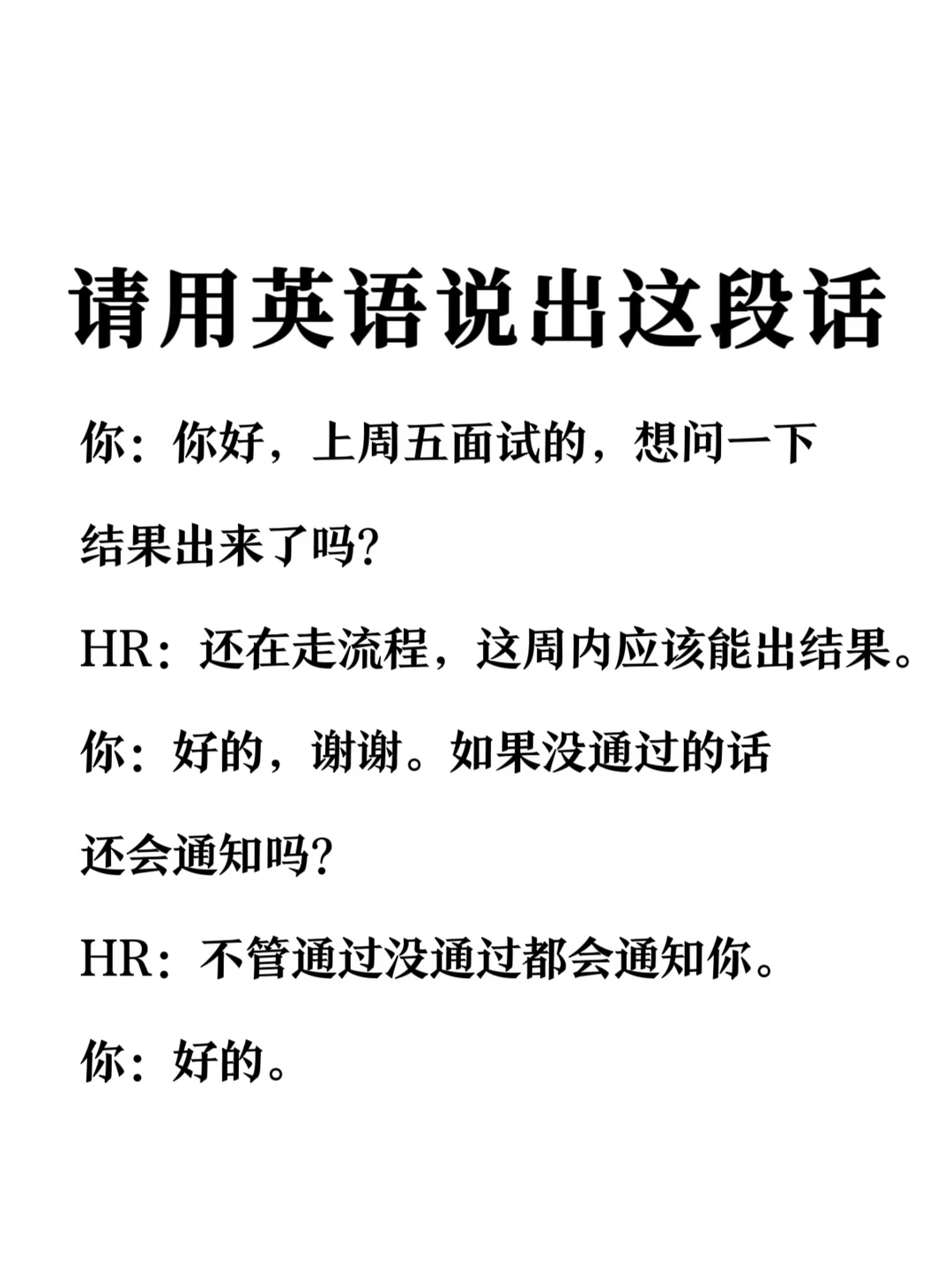 请用英语说出这段话

你：你好，上周五面试的，想问一下结果出来了吗？

HR：还在走流程，这周内应该能出结果。

你：好的，谢谢。如果没通过的话还会通知吗？

HR：不管通过没通过都会通知你。

你：好的。